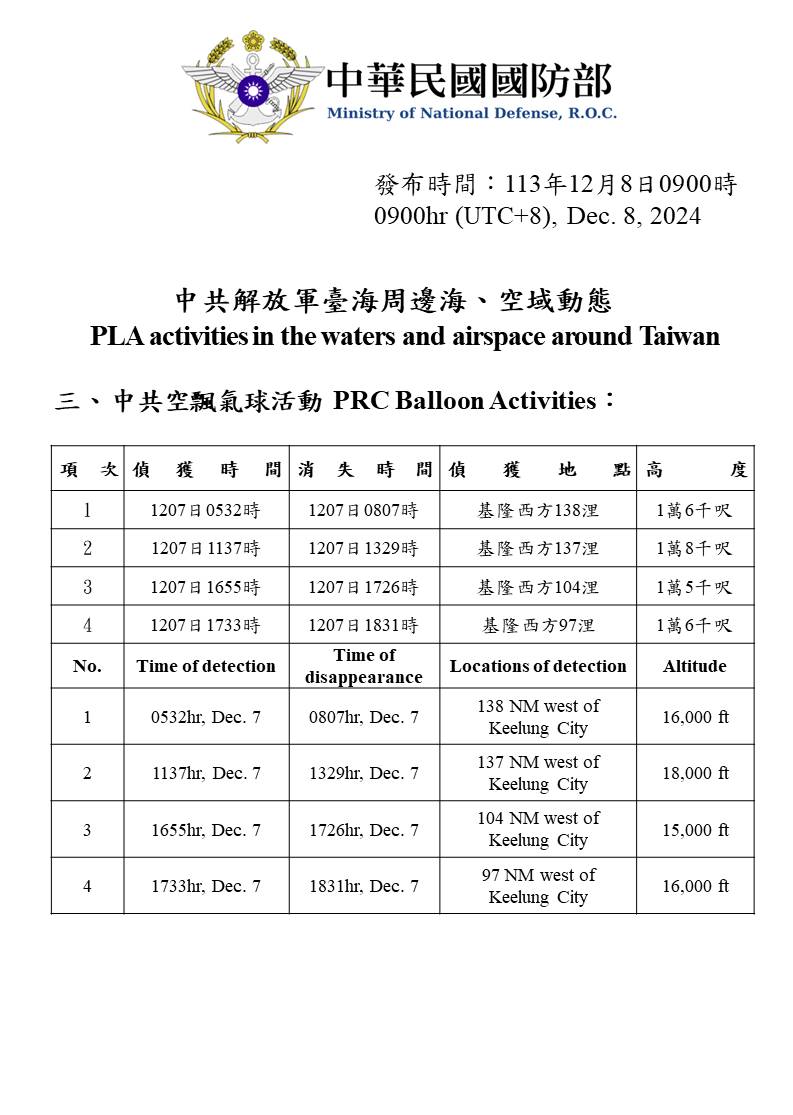 中華民國國防部
Ministry of National Defense, R.O.C.

發布時間：113年12月8日0900時
0900hr (UTC+8), Dec. 8, 2024

中共解放軍臺海周邊海、空域動態
PLA activities in the waters and airspace around Taiwan

三、中共空飄氣球活動 PRC Balloon Activities：

| 項次 | 偵獲時間 | 消失時間 | 偵獲地點 | 高度 |
|---|---|---|---|---|
| 1 | 1207日0532時 | 1207日0807時 | 基隆西方138浬 | 1萬6千呎 |
| 2 | 1207日1137時 | 1207日1329時 | 基隆西方137浬 | 1萬8千呎 |
| 3 | 1207日1655時 | 1207日1726時 | 基隆西方104浬 | 1萬5千呎 |
| 4 | 1207日1733時 | 1207日1831時 | 基隆西方97浬 | 1萬6千呎 |
| No. | Time of detection | Time of disappearance | Locations of detection | Altitude |
| 1 | 0532hr, Dec. 7 | 0807hr, Dec. 7 | 138 NM west of Keelung City | 16,000 ft |
| 2 | 1137hr, Dec. 7 | 1329hr, Dec. 7 | 137 NM west of Keelung City | 18,000 ft |
| 3 | 1655hr, Dec. 7 | 1726hr, Dec. 7 | 104 NM west of Keelung City | 15,000 ft |
| 4 | 1733hr, Dec. 7 | 1831hr, Dec. 7 | 97 NM west of Keelung City | 16,000 ft |